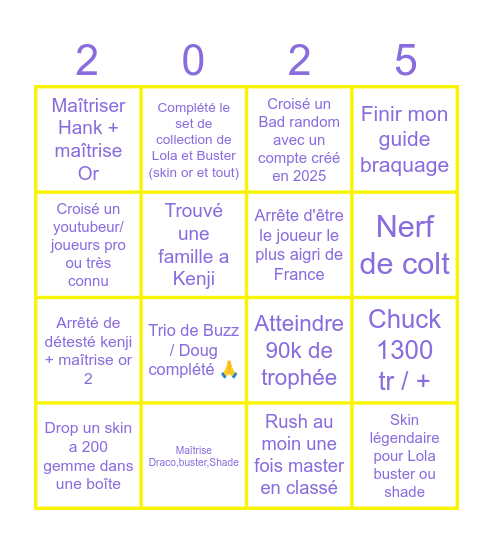 | 2 | 0 | 2 | 5 |
|---|---|---|---|
| Maîtriser Hank + maîtrise Or | Complété le set de collection de Lola et Buster (skin or et tout) | Croisé un Bad random avec un compte créé en 2025 | Finir mon guide braquage |
| Croisé un youtubeur/ joueurs pro ou très connu | Trouvé une famille a Kenji | Arrête d'être le joueur le plus aigri de France | Nerf de colt |
| Arrêté de détesté kenji + maîtrise or 2 | Trio de Buzz / Doug complété 🙏 | Atteindre 90k de trophée | Chuck 1300 tr / + |
| Drop un skin a 200 gemme dans une boîte | Maîtrise Draco,buster,Shade | Rush au moin une fois master en classé | Skin légendaire pour Lola buster ou shade |